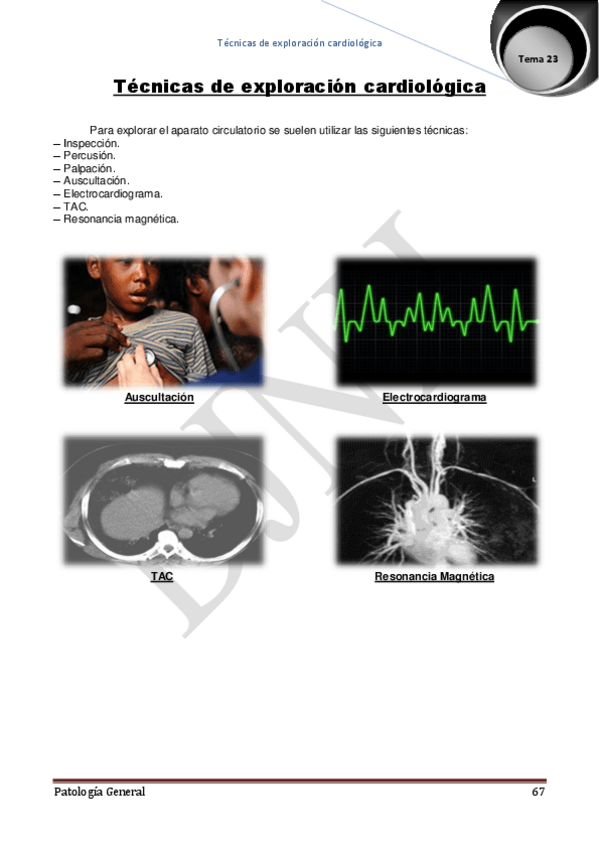 Técnicas de exploración cardiológica

Tema 23

Técnicas de exploración cardiológica

Para explorar el aparato circulatorio se suelen utilizar las siguientes técnicas:
– Inspección.
– Percusión.
– Palpación.
– Auscultación.
– Electrocardiograma.
– TAC.
– Resonancia magnética.

Auscultación

Electrocardiograma

TAC

Resonancia Magnética

DJNJ

Patología General

67